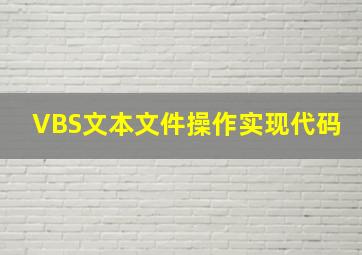 VBS文本文件操作实现代码